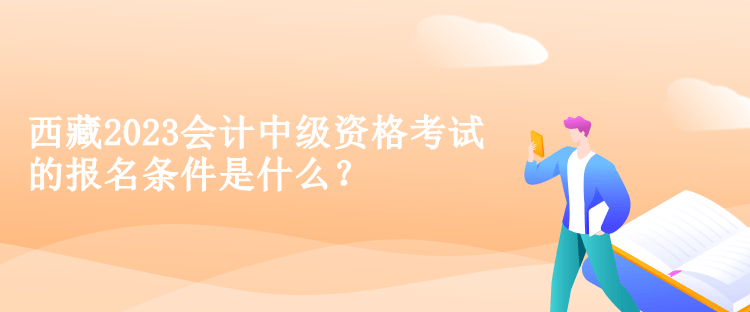 西藏2023会计中级资格考试的报名条件是什么？